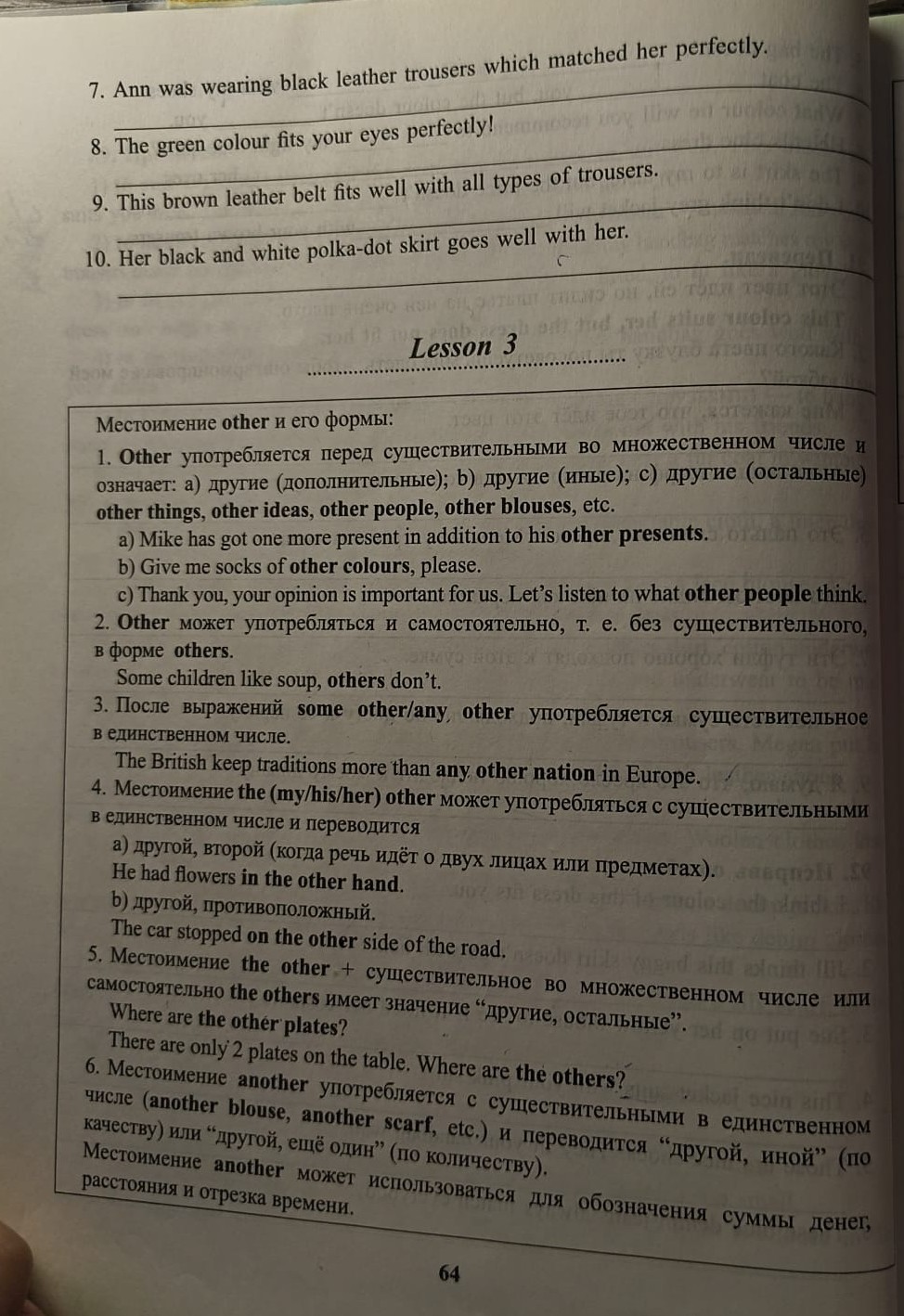 7. Ann was wearing black leather trousers which matched her perfectly.

8. The green colour fits your eyes perfectly!

9. This brown leather belt fits well with all types of trousers.

10. Her black and white polka-dot skirt goes well with her.

Lesson 3

Местоимение other и его формы:

1. Other употребляется перед существительными во множественном числе и означает: a) другие (дополнительные); b) другие (иные); c) другие (остальные) other things, other ideas, other people, other blouses, etc.

a) Mike has got one more present in addition to his other presents.

b) Give me socks of other colours, please.

c) Thank you, your opinion is important for us. Let's listen to what other people think.

2. Other может употребляться и самостоятельно, т. е. без существительного, в форме others.

Some children like soup, others don't.

3. После выражений some other/any other употребляется существительное в единственном числе.

The British keep traditions more than any other nation in Europe.

4. Местоимение the (my/his/her) other может употребляться с существительными в единственном числе и переводится

a) другой, второй (когда речь идёт о двух лицах или предметах).

He had flowers in the other hand.

b) другой, противоположный.

The car stopped on the other side of the road.

5. Местоимение the other + существительное во множественном числе или самостоятельно the others имеет значение "другие, остальные".

Where are the other plates?

There are only 2 plates on the table. Where are the others?

6. Местоимение another употребляется с существительными в единственном числе (another blouse, another scarf, etc.) и переводится "другой, иной" (по качеству) или "другой, ещё один" (по количеству).

Местоимение another может использоваться для обозначения суммы денег, расстояния и отрезка времени.

64